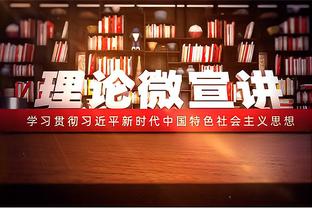 理论微宣讲

学习贯彻习近平新时代中国特色社会主义思想